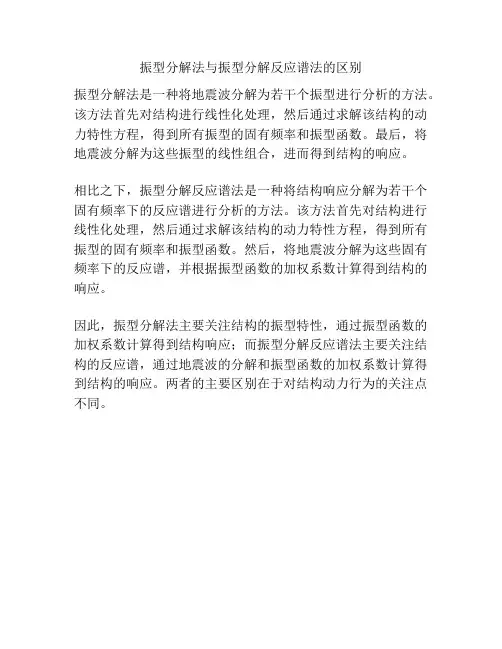 振型分解法与振型分解反应谱法的区别

振型分解法是一种将地震波分解为若干个振型进行分析的方法。该方法首先对结构进行线性化处理，然后通过求解该结构的动力特性方程，得到所有振型的固有频率和振型函数。最后，将地震波分解为这些振型的线性组合，进而得到结构的响应。

相比之下，振型分解反应谱法是一种将结构响应分解为若干个固有频率下的反应谱进行分析的方法。该方法首先对结构进行线性化处理，然后通过求解该结构的动力特性方程，得到所有振型的固有频率和振型函数。然后，将地震波分解为这些固有频率下的反应谱，并根据振型函数的加权系数计算得到结构的响应。

因此，振型分解法主要关注结构的振型特性，通过振型函数的加权系数计算得到结构响应；而振型分解反应谱法主要关注结构的反应谱，通过地震波的分解和振型函数的加权系数计算得到结构的响应。两者的主要区别在于对结构动力行为的关注点不同。